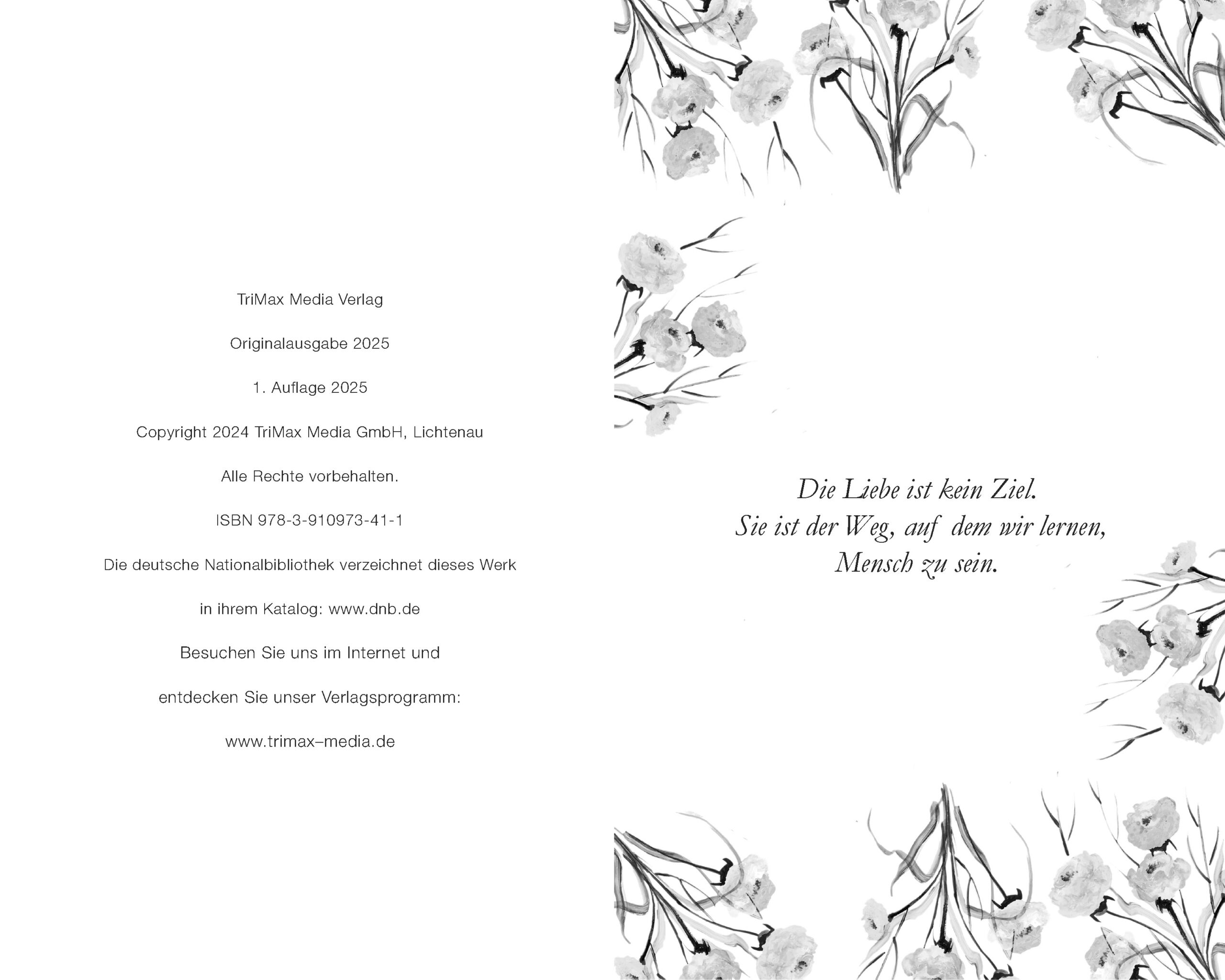 TriMax Media Verlag

Originalausgabe 2025

1. Auflage 2025

Copyright 2024 TriMax Media GmbH, Lichtenau

Alle Rechte vorbehalten.

ISBN 978-3-910973-41-1

Die deutsche Nationalbibliothek verzeichnet dieses Werk

in ihrem Katalog: www.dnb.de

Besuchen Sie uns im Internet und

entdecken Sie unser Verlagsprogramm:

www.trimax–media.de

Die Liebe ist kein Ziel.
Sie ist der Weg, auf dem wir lernen,
Mensch zu sein.